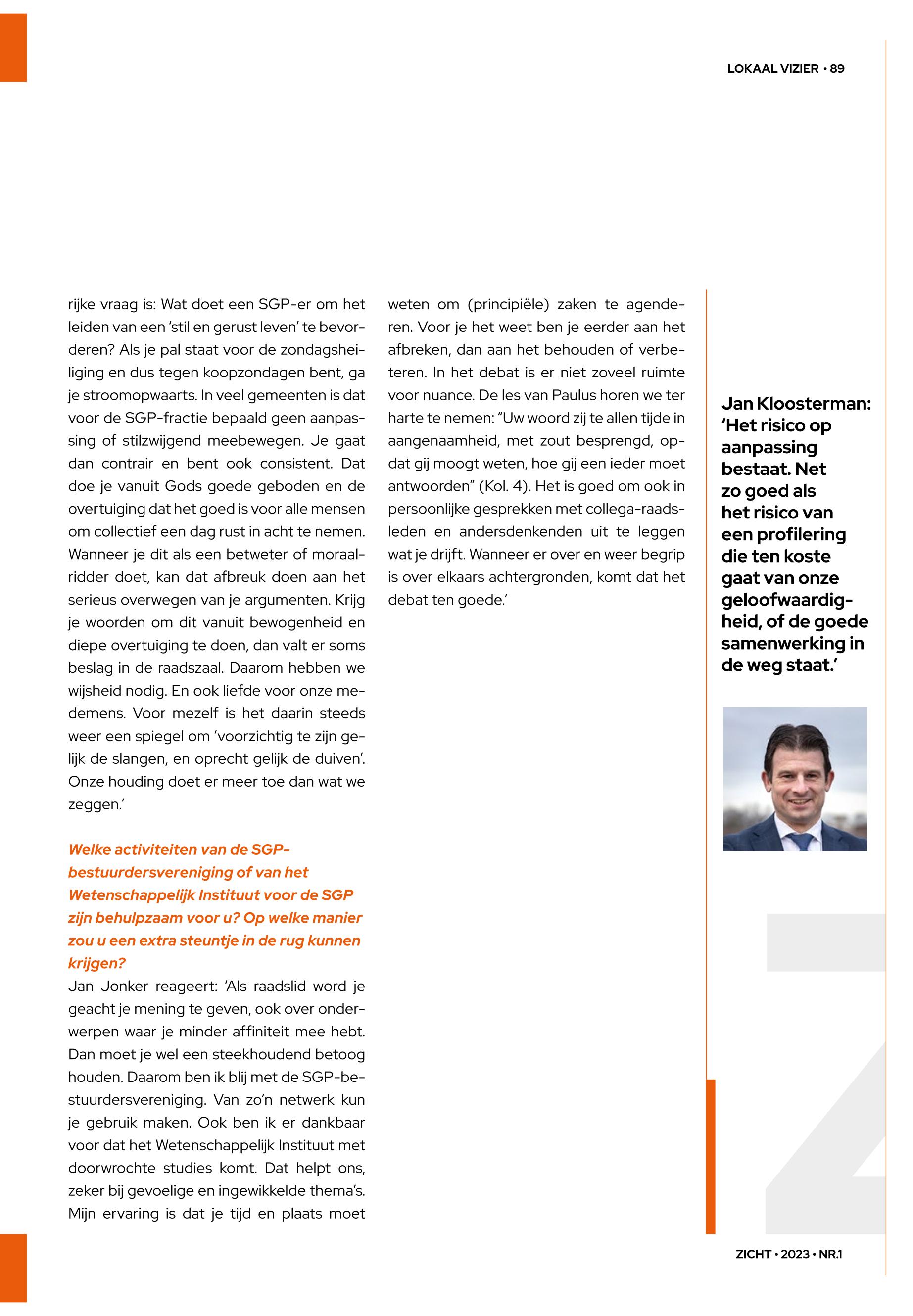 LOKAAL VIZIER • 89

rijke vraag is: Wat doet een SGP-er om het leiden van een 'stil en gerust leven' te bevorderen? Als je pal staat voor de zondagsheiliging en dus tegen koopzondagen bent, ga je stroomopwaarts. In veel gemeenten is dat voor de SGP-fractie bepaald geen aanpassing of stilzwijgend meebewegen. Je gaat dan contrair en bent ook consistent. Dat doe je vanuit Gods goede geboden en de overtuiging dat het goed is voor alle mensen om collectief een dag rust in acht te nemen. Wanneer je dit als een betweter of moraalridder doet, kan dat afbreuk doen aan het serieus overwegen van je argumenten. Krijg je woorden om dit vanuit bewogenheid en diepe overtuiging te doen, dan valt er soms beslag in de raadszaal. Daarom hebben we wijsheid nodig. En ook liefde voor onze medemens. Voor mezelf is het daarin steeds weer een spiegel om 'voorzichtig te zijn gelijk de slangen, en oprecht gelijk de duiven'. Onze houding doet er meer toe dan wat we zeggen.'

Welke activiteiten van de SGP-bestuurdersvereniging of van het Wetenschappelijk Instituut voor de SGP zijn behulpzaam voor u? Op welke manier zou u een extra steuntje in de rug kunnen krijgen?
Jan Jonker reageert: 'Als raadslid word je geacht je mening te geven, ook over onderwerpen waar je minder affiniteit mee hebt. Dan moet je wel een steekhoudend betoog houden. Daarom ben ik blij met de SGP-bestuurdersvereniging. Van zo'n netwerk kun je gebruik maken. Ook ben ik er dankbaar voor dat het Wetenschappelijk Instituut met doorwrochte studies komt. Dat helpt ons, zeker bij gevoelige en ingewikkelde thema's. Mijn ervaring is dat je tijd en plaats moet

weten om (principiële) zaken te agenderen. Voor je het weet ben je eerder aan het afbreken, dan aan het behouden of verbeteren. In het debat is er niet zoveel ruimte voor nuance. De les van Paulus horen we ter harte te nemen: "Uw woord zij te allen tijde in aangenaamheid, met zout besprengd, opdat gij moogt weten, hoe gij een ieder moet antwoorden" (Kol. 4). Het is goed om ook in persoonlijke gesprekken met collega-raadsleden en andersdenkenden uit te leggen wat je drijft. Wanneer er over en weer begrip is over elkaars achtergronden, komt dat het debat ten goede.'

Jan Kloosterman: 'Het risico op aanpassing bestaat. Net zo goed als het risico van een profilering die ten koste gaat van onze geloofwaardigheid, of de goede samenwerking in de weg staat.'

ZICHT • 2023 • NR.1